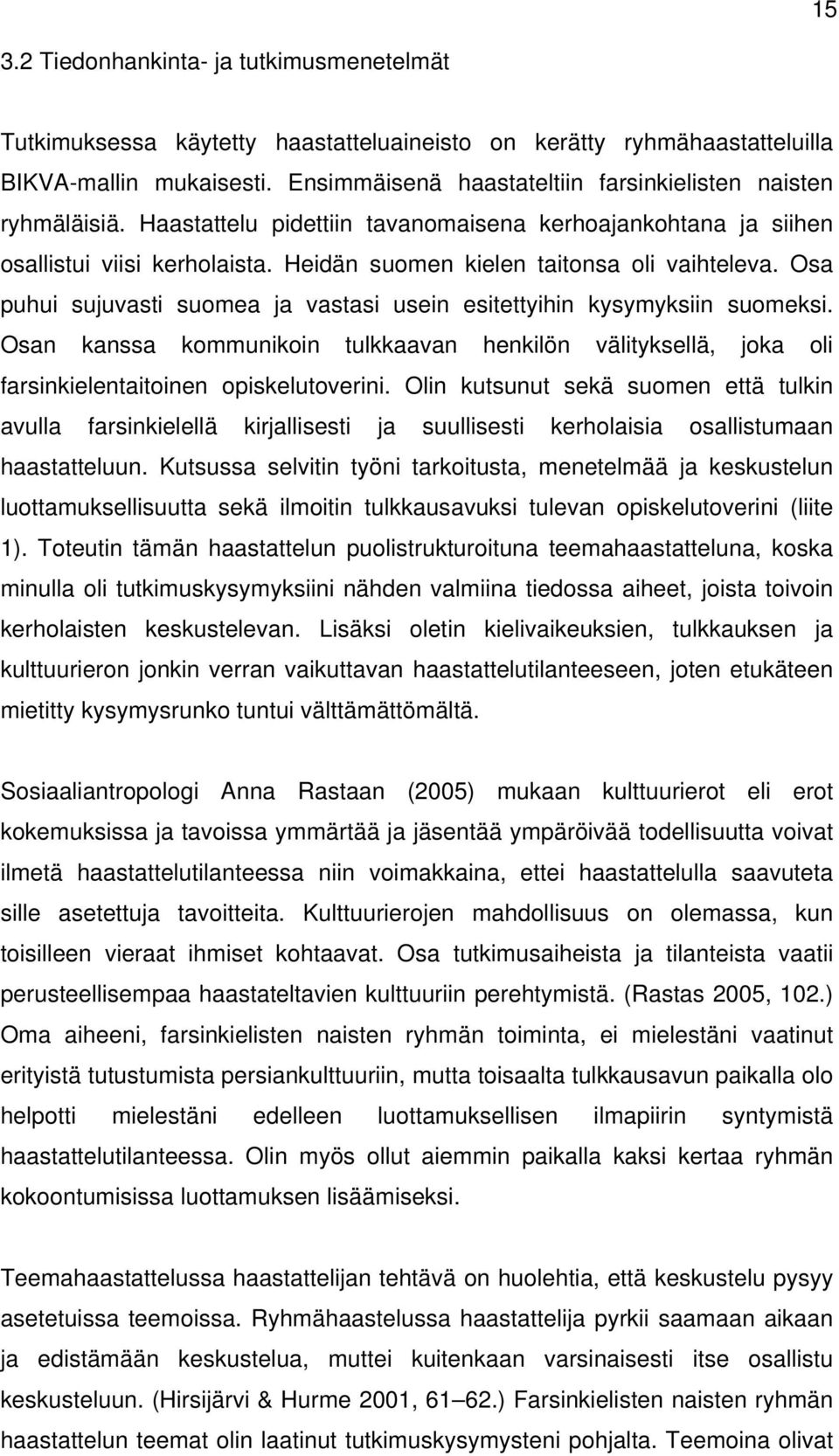 15

3.2 Tiedonhankinta- ja tutkimusmenetelmät

Tutkimuksessa käytetty haastatteluaineisto on kerätty ryhmähaastatteluilla BIKVA-mallin mukaisesti. Ensimmäisenä haastateltiin farsinkielisten naisten ryhmäläisiä. Haastattelu pidettiin tavanomaisena kerhoajankohtana ja siihen osallistui viisi kerholaista. Heidän suomen kielen taitonsa oli vaihteleva. Osa puhui sujuvasti suomea ja vastasi usein esitettyihin kysymyksiin suomeksi. Osan kanssa kommunikoin tulkkaavan henkilön välityksellä, joka oli farsinkielentaitoinen opiskelutoverini. Olin kutsunut sekä suomen että tulkin avulla farsinkielellä kirjallisesti ja suullisesti kerholaisia osallistumaan haastatteluun. Kutsussa selvitin työni tarkoitusta, menetelmää ja keskustelun luottamuksellisuutta sekä ilmoitin tulkkausavuksi tulevan opiskelutoverini (liite 1). Toteutin tämän haastattelun puolistrukturoituna teemahaastatteluna, koska minulla oli tutkimuskysymyksiini nähden valmiina tiedossa aiheet, joista toivoin kerholaisten keskustelevan. Lisäksi oletin kielivaikeuksien, tulkkauksen ja kulttuurieron jonkin verran vaikuttavan haastattelutilanteeseen, joten etukäteen mietitty kysymysrunko tuntui välttämättömältä.

Sosiaaliantropologi Anna Rastaan (2005) mukaan kulttuurierot eli erot kokemuksissa ja tavoissa ymmärtää ja jäsentää ympäröivää todellisuutta voivat ilmetä haastattelutilanteessa niin voimakkaina, ettei haastattelulla saavuteta sille asetettuja tavoitteita. Kulttuurierojen mahdollisuus on olemassa, kun toisilleen vieraat ihmiset kohtaavat. Osa tutkimusaiheista ja tilanteista vaatii perusteellisempaa haastateltavien kulttuuriin perehtymistä. (Rastas 2005, 102.) Oma aiheeni, farsinkielisten naisten ryhmän toiminta, ei mielestäni vaatinut erityistä tutustumista persiankulttuuriin, mutta toisaalta tulkkausavun paikalla olo helpotti mielestäni edelleen luottamuksellisen ilmapiirin syntymistä haastattelutilanteessa. Olin myös ollut aiemmin paikalla kaksi kertaa ryhmän kokoontumisissa luottamuksen lisäämiseksi.

Teemahaastattelussa haastattelijan tehtävä on huolehtia, että keskustelu pysyy asetetuissa teemoissa. Ryhmähaastelussa haastattelija pyrkii saamaan aikaan ja edistämään keskustelua, muttei kuitenkaan varsinaisesti itse osallistu keskusteluun. (Hirsijärvi & Hurme 2001, 61 62.) Farsinkielisten naisten ryhmän haastattelun teemat olin laatinut tutkimuskysymysteni pohjalta. Teemoina olivat